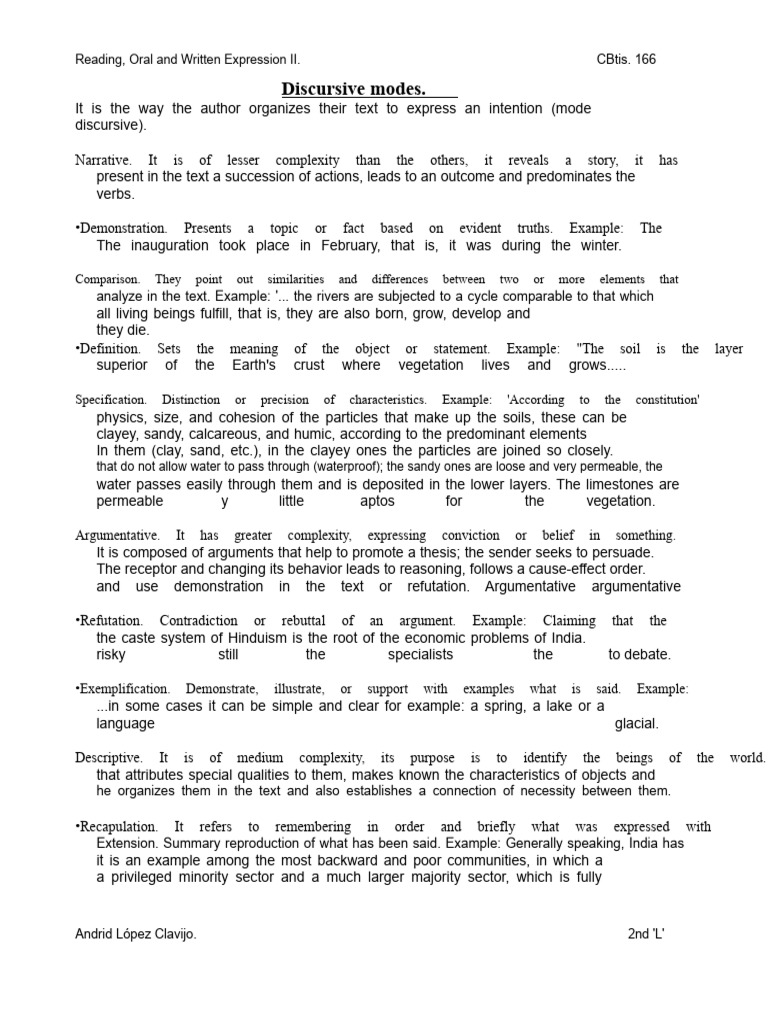 Reading, Oral and Written Expression II. CBtis. 166

Discursive modes.

It is the way the author organizes their text to express an intention (mode discursive).

Narrative. It is of lesser complexity than the others, it reveals a story, it has present in the text a succession of actions, leads to an outcome and predominates the verbs.

•Demonstration. Presents a topic or fact based on evident truths. Example: The The inauguration took place in February, that is, it was during the winter.

Comparison. They point out similarities and differences between two or more elements that analyze in the text. Example: '... the rivers are subjected to a cycle comparable to that which all living beings fulfill, that is, they are also born, grow, develop and they die.

•Definition. Sets the meaning of the object or statement. Example: "The soil is the layer superior of the Earth's crust where vegetation lives and grows.....

Specification. Distinction or precision of characteristics. Example: 'According to the constitution' physics, size, and cohesion of the particles that make up the soils, these can be clayey, sandy, calcareous, and humic, according to the predominant elements In them (clay, sand, etc.), in the clayey ones the particles are joined so closely. that do not allow water to pass through (waterproof); the sandy ones are loose and very permeable, the water passes easily through them and is deposited in the lower layers. The limestones are permeable y little aptos for the vegetation.

Argumentative. It has greater complexity, expressing conviction or belief in something. It is composed of arguments that help to promote a thesis; the sender seeks to persuade. The receptor and changing its behavior leads to reasoning, follows a cause-effect order. and use demonstration in the text or refutation. Argumentative argumentative

•Refutation. Contradiction or rebuttal of an argument. Example: Claiming that the the caste system of Hinduism is the root of the economic problems of India. risky still the specialists the to debate.

•Exemplification. Demonstrate, illustrate, or support with examples what is said. Example: ...in some cases it can be simple and clear for example: a spring, a lake or a language glacial.

Descriptive. It is of medium complexity, its purpose is to identify the beings of the world. that attributes special qualities to them, makes known the characteristics of objects and he organizes them in the text and also establishes a connection of necessity between them.

•Recapulation. It refers to remembering in order and briefly what was expressed with Extension. Summary reproduction of what has been said. Example: Generally speaking, India has it is an example among the most backward and poor communities, in which a a privileged minority sector and a much larger majority sector, which is fully

Andrid López Clavijo. 2nd 'L'